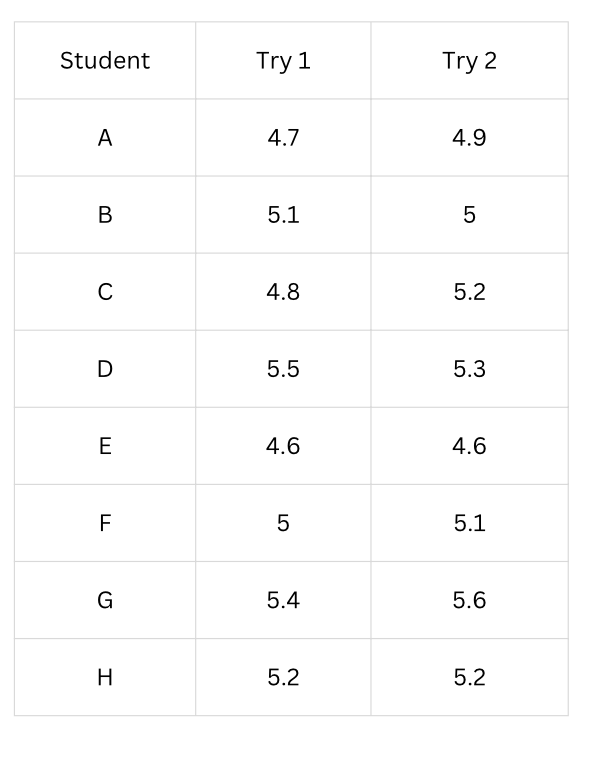 | Student | Try 1 | Try 2 |
|---|---|---|
| A | 4.7 | 4.9 |
| B | 5.1 | 5 |
| C | 4.8 | 5.2 |
| D | 5.5 | 5.3 |
| E | 4.6 | 4.6 |
| F | 5 | 5.1 |
| G | 5.4 | 5.6 |
| H | 5.2 | 5.2 |